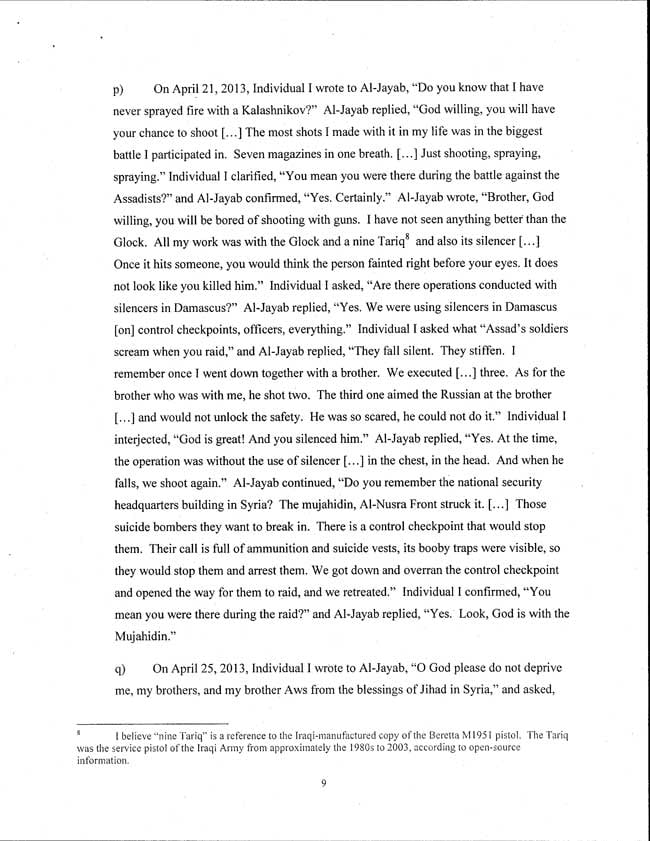 p) On April 21, 2013, Individual I wrote to Al-Jayab, "Do you know that I have never sprayed fire with a Kalashnikov?" Al-Jayab replied, "God willing, you will have your chance to shoot [...] The most shots I made with it in my life was in the biggest battle I participated in. Seven magazines in one breath. [...] Just shooting, spraying, spraying." Individual I clarified, "You mean you were there during the battle against the Assadists?" and Al-Jayab confirmed, "Yes. Certainly." Al-Jayab wrote, "Brother, God willing, you will be bored of shooting with guns. I have not seen anything better than the Glock. All my work was with the Glock and a nine Tariq$^8$ and also its silencer [...] Once it hits someone, you would think the person fainted right before your eyes. It does not look like you killed him." Individual I asked, "Are there operations conducted with silencers in Damascus?" Al-Jayab replied, "Yes. We were using silencers in Damascus [on] control checkpoints, officers, everything." Individual I asked what "Assad's soldiers scream when you raid," and Al-Jayab replied, "They fall silent. They stiffen. I remember once I went down together with a brother. We executed [...] three. As for the brother who was with me, he shot two. The third one aimed the Russian at the brother [...] and would not unlock the safety. He was so scared, he could not do it." Individual I interjected, "God is great! And you silenced him." Al-Jayab replied, "Yes. At the time, the operation was without the use of silencer [...] in the chest, in the head. And when he falls, we shoot again." Al-Jayab continued, "Do you remember the national security headquarters building in Syria? The mujahidin, Al-Nusra Front struck it. [...] Those suicide bombers they want to break in. There is a control checkpoint that would stop them. Their call is full of ammunition and suicide vests, its booby traps were visible, so they would stop them and arrest them. We got down and overran the control checkpoint and opened the way for them to raid, and we retreated." Individual I confirmed, "You mean you were there during the raid?" and Al-Jayab replied, "Yes. Look, God is with the Mujahidin."

q) On April 25, 2013, Individual I wrote to Al-Jayab, "O God please do not deprive me, my brothers, and my brother Aws from the blessings of Jihad in Syria," and asked,

$^8$ I believe "nine Tariq" is a reference to the Iraqi-manufactured copy of the Beretta M1951 pistol. The Tariq was the service pistol of the Iraqi Army from approximately the 1980s to 2003, according to open-source information.

9